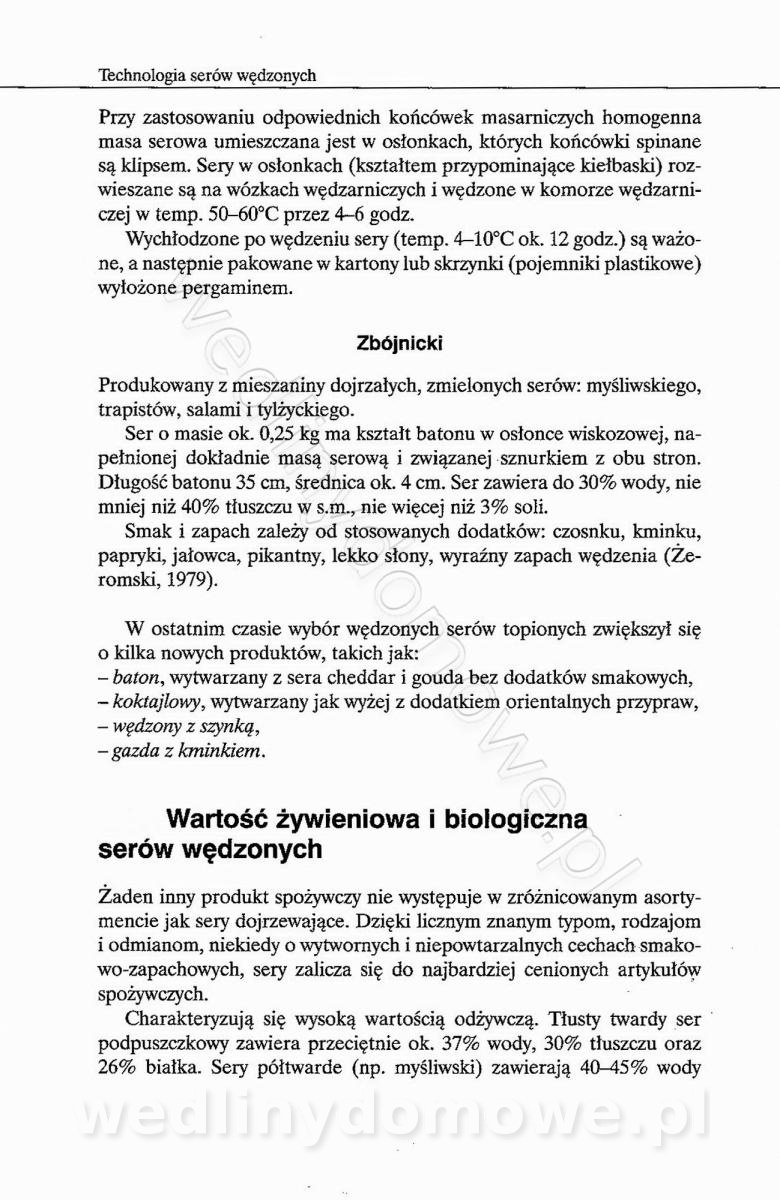 Technologia serów wędzonych

Przy zastosowaniu odpowiednich końcówek masarniczych homogenna masa serowa umieszczana jest w osłonkach, których końcówki spinane są klipsem. Sery w osłonkach (kształtem przypominające kiełbaski) rozwieszane są na wózkach wędzarniczych i wędzone w komorze wędzarniczej w temp. 50–60°C przez 4–6 godz.

Wychłodzone po wędzeniu sery (temp. 4–10°C ok. 12 godz.) są ważone, a następnie pakowane w kartony lub skrzynki (pojemniki plastikowe) wyłożone pergaminem.

Zbójnicki

Produkowany z mieszaniny dojrzałych, zmielonych serów: myśliwskiego, trapistów, salami i tylżyckiego.

Ser o masie ok. 0,25 kg ma kształt batonu w osłonce wiskozowej, napełnionej dokładnie masą serową i związanej sznurkiem z obu stron. Długość batonu 35 cm, średnica ok. 4 cm. Ser zawiera do 30% wody, nie mniej niż 40% tłuszczu w s.m., nie więcej niż 3% soli.

Smak i zapach zależy od stosowanych dodatków: czosnku, kminku, papryki, jałowca, pikantny, lekko słony, wyraźny zapach wędzenia (Żeromski, 1979).

W ostatnim czasie wybór wędzonych serów topionych zwiększył się o kilka nowych produktów, takich jak:
– baton, wytwarzany z sera cheddar i gouda bez dodatków smakowych,
– koktajlowy, wytwarzany jak wyżej z dodatkiem orientalnych przypraw,
– wędzony z szynką,
– gazda z kminkiem.

Wartość żywieniowa i biologiczna serów wędzonych

Żaden inny produkt spożywczy nie występuje w zróżnicowanym asortymencie jak sery dojrzewające. Dzięki licznym znanym typom, rodzajom i odmianom, niekiedy o wytwornych i niepowtarzalnych cechach smakowo-zapachowych, sery zalicza się do najbardziej cenionych artykułów spożywczych.

Charakteryzują się wysoką wartością odżywczą. Tłusty twardy ser podpuszczkowy zawiera przeciętnie ok. 37% wody, 30% tłuszczu oraz 26% białka. Sery półtwarde (np. myśliwski) zawierają 40–45% wody

wedlinydomowe.pl